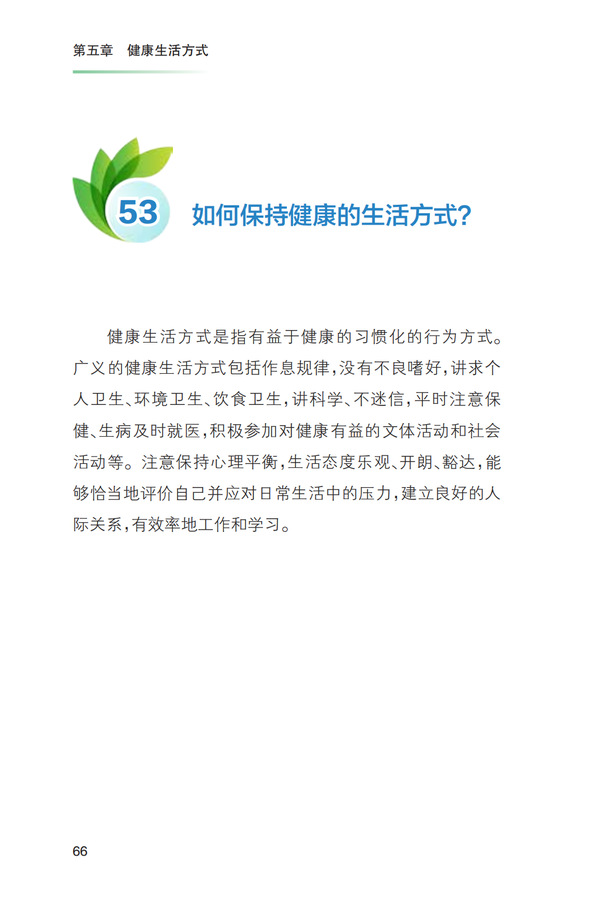 第五章 健康生活方式

53 如何保持健康的生活方式?

健康生活方式是指有益于健康的习惯化的行为方式。广义的健康生活方式包括作息规律,没有不良嗜好,讲求个人卫生、环境卫生、饮食卫生,讲科学、不迷信,平时注意保健、生病及时就医,积极参加对健康有益的文体活动和社会活动等。注意保持心理平衡,生活态度乐观、开朗、豁达,能够恰当地评价自己并应对日常生活中的压力,建立良好的人际关系,有效率地工作和学习。

66